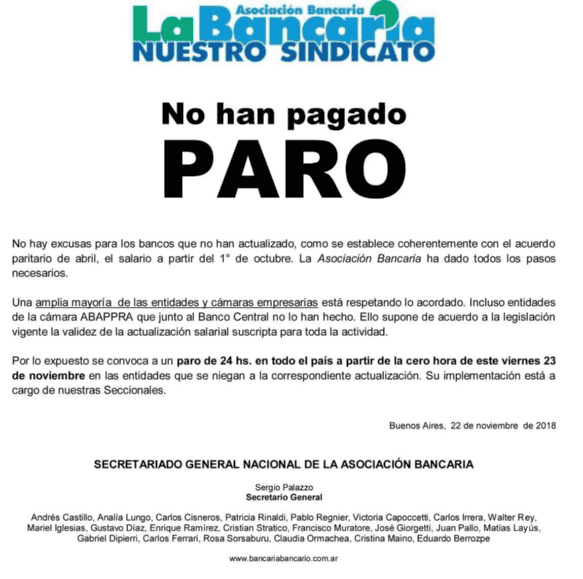 Asociación Bancaria
La Bancaria
NUESTRO SINDICATO

No han pagado
PARO

No hay excusas para los bancos que no han actualizado, como se establece coherentemente con el acuerdo paritario de abril, el salario a partir del 1° de octubre. La Asociación Bancaria ha dado todos los pasos necesarios.

Una amplia mayoría de las entidades y cámaras empresarias está respetando lo acordado. Incluso entidades de la cámara ABAPPRA que junto al Banco Central no lo han hecho. Ello supone de acuerdo a la legislación vigente la validez de la actualización salarial suscripta para toda la actividad.

Por lo expuesto se convoca a un paro de 24 hs. en todo el país a partir de la cero hora de este viernes 23 de noviembre en las entidades que se niegan a la correspondiente actualización. Su implementación está a cargo de nuestras Seccionales.

Buenos Aires, 22 de noviembre de 2018

SECRETARIADO GENERAL NACIONAL DE LA ASOCIACIÓN BANCARIA

Sergio Palazzo
Secretario General

Andrés Castillo, Analía Lungo, Carlos Cisneros, Patricia Rinaldi, Pablo Regnier, Victoria Capoccetti, Carlos Irrera, Walter Rey, Mariel Iglesias, Gustavo Díaz, Enrique Ramírez, Cristian Stratico, Francisco Muratore, José Giorgetti, Juan Pallo, Matías Layús, Gabriel Dipierri, Carlos Ferrari, Rosa Sorsaburu, Claudia Ormachea, Cristina Maino, Eduardo Berrozpe

www.bancariabancario.com.ar